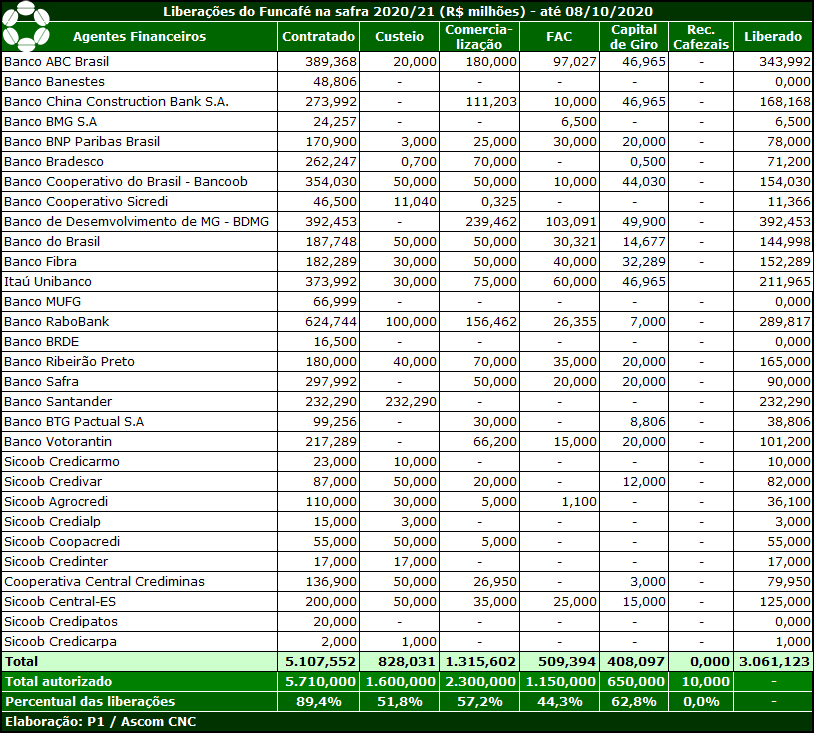 Liberações do Funcafé na safra 2020/21 (R$ milhões) - até 08/10/2020

| Agentes Financeiros | Contratado | Custeio | Comercialização | FAC | Capital de Giro | Rec. Cafezais | Liberado |
|---|---|---|---|---|---|---|---|
| Banco ABC Brasil | 389,368 | 20,000 | 180,000 | 97,027 | 46,965 | - | 343,992 |
| Banco Banestes | 48,806 | - | - | - | - | - | 0,000 |
| Banco China Construction Bank S.A. | 273,992 | - | 111,203 | 10,000 | 46,965 | - | 168,168 |
| Banco BMG S.A | 24,257 | - | - | 6,500 | - | - | 6,500 |
| Banco BNP Paribas Brasil | 170,900 | 3,000 | 25,000 | 30,000 | 20,000 | - | 78,000 |
| Banco Bradesco | 262,247 | 0,700 | 70,000 | - | 0,500 | - | 71,200 |
| Banco Cooperativo do Brasil - Bancoob | 354,030 | 50,000 | 50,000 | 10,000 | 44,030 | - | 154,030 |
| Banco Cooperativo Sicredi | 46,500 | 11,040 | 0,325 | - | - | - | 11,366 |
| Banco de Desemvolvimento de MG - BDMG | 392,453 | - | 239,462 | 103,091 | 49,900 | - | 392,453 |
| Banco do Brasil | 187,748 | 50,000 | 50,000 | 30,321 | 14,677 | - | 144,998 |
| Banco Fibra | 182,289 | 30,000 | 50,000 | 40,000 | 32,289 | - | 152,289 |
| Itaú Unibanco | 373,992 | 30,000 | 75,000 | 60,000 | 46,965 | | 211,965 |
| Banco MUFG | 66,999 | - | - | - | - | - | 0,000 |
| Banco RaboBank | 624,744 | 100,000 | 156,462 | 26,355 | 7,000 | - | 289,817 |
| Banco BRDE | 16,500 | - | - | - | - | - | 0,000 |
| Banco Ribeirão Preto | 180,000 | 40,000 | 70,000 | 35,000 | 20,000 | - | 165,000 |
| Banco Safra | 297,992 | - | 50,000 | 20,000 | 20,000 | - | 90,000 |
| Banco Santander | 232,290 | 232,290 | - | - | - | - | 232,290 |
| Banco BTG Pactual S.A | 99,256 | - | 30,000 | - | 8,806 | - | 38,806 |
| Banco Votorantin | 217,289 | - | 66,200 | 15,000 | 20,000 | - | 101,200 |
| Sicoob Credicarmo | 23,000 | 10,000 | - | - | - | - | 10,000 |
| Sicoob Credivar | 87,000 | 50,000 | 20,000 | - | 12,000 | - | 82,000 |
| Sicoob Agrocredi | 110,000 | 30,000 | 5,000 | 1,100 | - | - | 36,100 |
| Sicoob Credialp | 15,000 | 3,000 | - | - | - | - | 3,000 |
| Sicoob Coopacredi | 55,000 | 50,000 | 5,000 | - | - | - | 55,000 |
| Sicoob Credinter | 17,000 | 17,000 | - | - | - | - | 17,000 |
| Cooperativa Central Crediminas | 136,900 | 50,000 | 26,950 | - | 3,000 | - | 79,950 |
| Sicoob Central-ES | 200,000 | 50,000 | 35,000 | 25,000 | 15,000 | - | 125,000 |
| Sicoob Credipatos | 20,000 | - | - | - | - | - | 0,000 |
| Sicoob Credicarpa | 2,000 | 1,000 | - | - | - | - | 1,000 |
| Total | 5.107,552 | 828,031 | 1.315,602 | 509,394 | 408,097 | 0,000 | 3.061,123 |
| Total autorizado | 5.710,000 | 1.600,000 | 2.300,000 | 1.150,000 | 650,000 | 10,000 | - |
| Percentual das liberações | 89,4% | 51,8% | 57,2% | 44,3% | 62,8% | 0,0% | - |

Elaboração: P1 / Ascom CNC